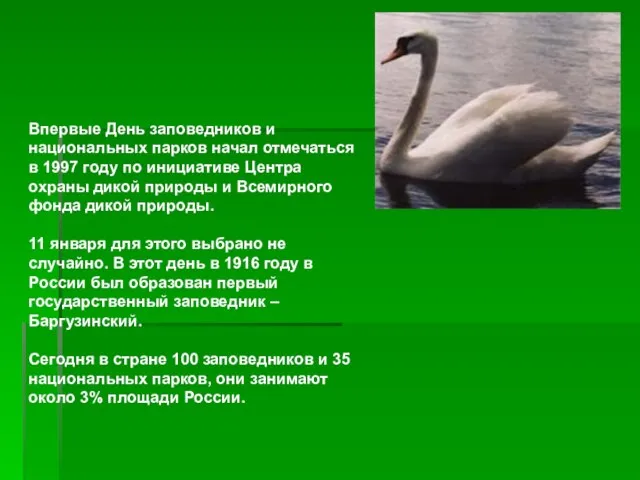 Впервые День заповедников и национальных парков начал отмечаться в 1997 году по инициативе Центра охраны дикой природы и Всемирного фонда дикой природы.

11 января для этого выбрано не случайно. В этот день в 1916 году в России был образован первый государственный заповедник – Баргузинский.

Сегодня в стране 100 заповедников и 35 национальных парков, они занимают около 3% площади России.